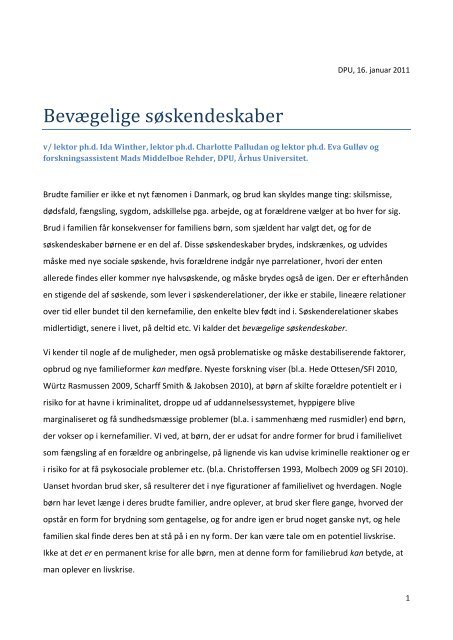 DPU, 16. januar 2011

Bevægelige søskendeskaber

v/ lektor ph.d. Ida Winther, lektor ph.d. Charlotte Palludan og lektor ph.d. Eva Gulløv og forskningsassistent Mads Middelboe Rehder, DPU, Århus Universitet.

Brudte familier er ikke et nyt fænomen i Danmark, og brud kan skyldes mange ting: skilsmisse, dødsfald, fængsling, sygdom, adskillelse pga. arbejde, og at forældrene vælger at bo hver for sig. Brud i familien får konsekvenser for familiens børn, som sjældent har valgt det, og for de søskendeskaber børnene er en del af. Disse søskendeskaber brydes, indskrænkes, og udvides måske med nye sociale søskende, hvis forældrene indgår nye parrelationer, hvori der enten allerede findes eller kommer nye halvsøskende, og måske brydes også de igen. Der er efterhånden en stigende del af søskende, som lever i søskenderelationer, der ikke er stabile, lineære relationer over tid eller bundet til den kernefamilie, den enkelte blev født ind i. Søskenderelationer skabes midlertidigt, senere i livet, på deltid etc. Vi kalder det bevægelige søskendeskaber.

Vi kender til nogle af de muligheder, men også problematiske og måske destabiliserende faktorer, opbrud og nye familieformer kan medføre. Nyeste forskning viser (bl.a. Hede Ottesen/SFI 2010, Würtz Rasmussen 2009, Scharff Smith & Jakobsen 2010), at børn af skilte forældre potentielt er i risiko for at havne i kriminalitet, droppe ud af uddannelsessystemet, hyppigere blive marginaliseret og få sundhedsmæssige problemer (bl.a. i sammenhæng med rusmidler) end børn, der vokser op i kernefamilier. Vi ved, at børn, der er udsat for andre former for brud i familielivet som fængsling af en forældre og anbringelse, på lignende vis kan udvise kriminelle reaktioner og er i risiko for at få psykosociale problemer etc. (bl.a. Christoffersen 1993, Molbech 2009 og SFI 2010). Uanset hvordan brud sker, så resulterer det i nye figurationer af familielivet og hverdagen. Nogle børn har levet længe i deres brudte familier, andre oplever, at brud sker flere gange, hvorved der opstår en form for brydning som gentagelse, og for andre igen er brud noget ganske nyt, og hele familien skal finde deres ben at stå på i en ny form. Der kan være tale om en potentiel livskrise. Ikke at det er en permanent krise for alle børn, men at denne form for familiebrud kan betyde, at man oplever en livskrise.

1